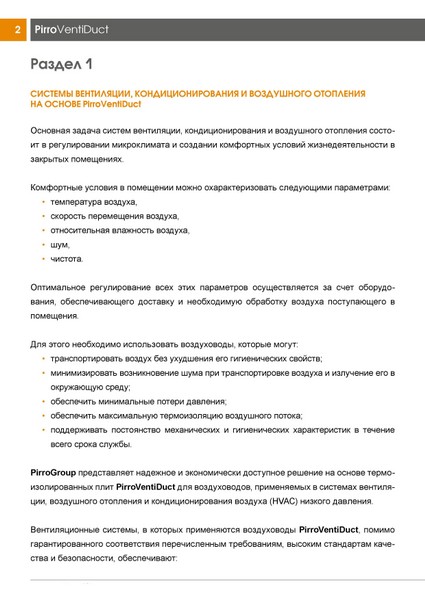 2 PirroVentiDuct

Раздел 1

СИСТЕМЫ ВЕНТИЛЯЦИИ, КОНДИЦИОНИРОВАНИЯ И ВОЗДУШНОГО ОТОПЛЕНИЯ НА ОСНОВЕ PirroVentiDuct

Основная задача систем вентиляции, кондиционирования и воздушного отопления состоит в регулировании микроклимата и создании комфортных условий жизнедеятельности в закрытых помещениях.

Комфортные условия в помещении можно охарактеризовать следующими параметрами:
• температура воздуха,
• скорость перемещения воздуха,
• относительная влажность воздуха,
• шум,
• чистота.

Оптимальное регулирование всех этих параметров осуществляется за счет оборудования, обеспечивающего доставку и необходимую обработку воздуха поступающего в помещения.

Для этого необходимо использовать воздуховоды, которые могут:
• транспортировать воздух без ухудшения его гигиенических свойств;
• минимизировать возникновение шума при транспортировке воздуха и излучение его в окружающую среду;
• обеспечить минимальные потери давления;
• обеспечить максимальную термоизоляцию воздушного потока;
• поддерживать постоянство механических и гигиенических характеристик в течение всего срока службы.

PirroGroup представляет надежное и экономически доступное решение на основе термоизолированных плит PirroVentiDuct для воздуховодов, применяемых в системах вентиляции, воздушного отопления и кондиционирования воздуха (HVAC) низкого давления.

Вентиляционные системы, в которых применяются воздуховоды PirroVentiDuct, помимо гарантированного соответствия перечисленным требованиям, высоким стандартам качества и безопасности, обеспечивают: